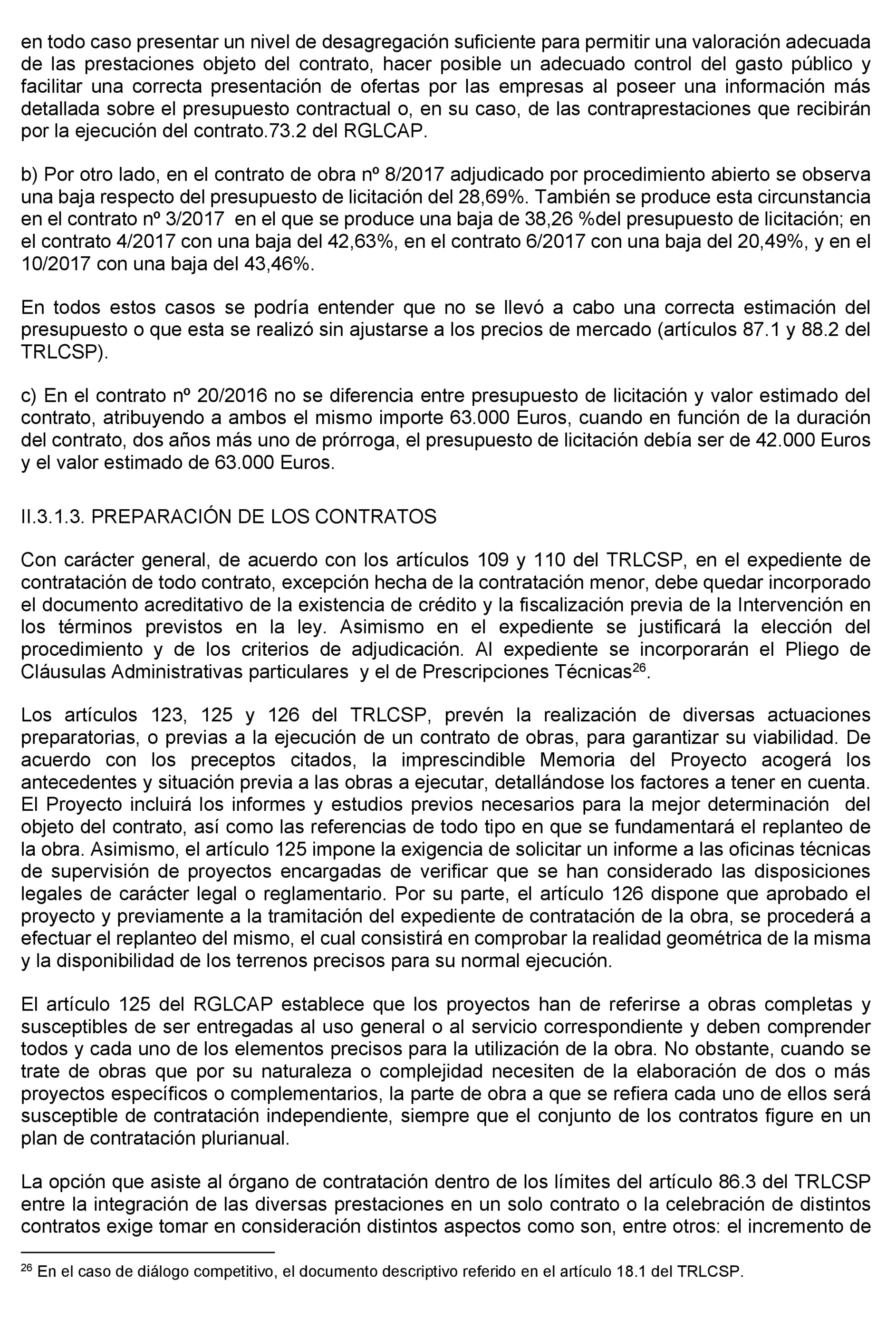 en todo caso presentar un nivel de desagregación suficiente para permitir una valoración adecuada de las prestaciones objeto del contrato, hacer posible un adecuado control del gasto público y facilitar una correcta presentación de ofertas por las empresas al poseer una información más detallada sobre el presupuesto contractual o, en su caso, de las contraprestaciones que recibirán por la ejecución del contrato.73.2 del RGLCAP.

b) Por otro lado, en el contrato de obra nº 8/2017 adjudicado por procedimiento abierto se observa una baja respecto del presupuesto de licitación del 28,69%. También se produce esta circunstancia en el contrato nº 3/2017 en el que se produce una baja de 38,26 %del presupuesto de licitación; en el contrato 4/2017 con una baja del 42,63%, en el contrato 6/2017 con una baja del 20,49%, y en el 10/2017 con una baja del 43,46%.

En todos estos casos se podría entender que no se llevó a cabo una correcta estimación del presupuesto o que esta se realizó sin ajustarse a los precios de mercado (artículos 87.1 y 88.2 del TRLCSP).

c) En el contrato nº 20/2016 no se diferencia entre presupuesto de licitación y valor estimado del contrato, atribuyendo a ambos el mismo importe 63.000 Euros, cuando en función de la duración del contrato, dos años más uno de prórroga, el presupuesto de licitación debía ser de 42.000 Euros y el valor estimado de 63.000 Euros.

II.3.1.3. PREPARACIÓN DE LOS CONTRATOS

Con carácter general, de acuerdo con los artículos 109 y 110 del TRLCSP, en el expediente de contratación de todo contrato, excepción hecha de la contratación menor, debe quedar incorporado el documento acreditativo de la existencia de crédito y la fiscalización previa de la Intervención en los términos previstos en la ley. Asimismo en el expediente se justificará la elección del procedimiento y de los criterios de adjudicación. Al expediente se incorporarán el Pliego de Cláusulas Administrativas particulares y el de Prescripciones Técnicas$^{26}$.

Los artículos 123, 125 y 126 del TRLCSP, prevén la realización de diversas actuaciones preparatorias, o previas a la ejecución de un contrato de obras, para garantizar su viabilidad. De acuerdo con los preceptos citados, la imprescindible Memoria del Proyecto acogerá los antecedentes y situación previa a las obras a ejecutar, detallándose los factores a tener en cuenta. El Proyecto incluirá los informes y estudios previos necesarios para la mejor determinación del objeto del contrato, así como las referencias de todo tipo en que se fundamentará el replanteo de la obra. Asimismo, el artículo 125 impone la exigencia de solicitar un informe a las oficinas técnicas de supervisión de proyectos encargadas de verificar que se han considerado las disposiciones legales de carácter legal o reglamentario. Por su parte, el artículo 126 dispone que aprobado el proyecto y previamente a la tramitación del expediente de contratación de la obra, se procederá a efectuar el replanteo del mismo, el cual consistirá en comprobar la realidad geométrica de la misma y la disponibilidad de los terrenos precisos para su normal ejecución.

El artículo 125 del RGLCAP establece que los proyectos han de referirse a obras completas y susceptibles de ser entregadas al uso general o al servicio correspondiente y deben comprender todos y cada uno de los elementos precisos para la utilización de la obra. No obstante, cuando se trate de obras que por su naturaleza o complejidad necesiten de la elaboración de dos o más proyectos específicos o complementarios, la parte de obra a que se refiera cada uno de ellos será susceptible de contratación independiente, siempre que el conjunto de los contratos figure en un plan de contratación plurianual.

La opción que asiste al órgano de contratación dentro de los límites del artículo 86.3 del TRLCSP entre la integración de las diversas prestaciones en un solo contrato o la celebración de distintos contratos exige tomar en consideración distintos aspectos como son, entre otros: el incremento de

$^{26}$ En el caso de diálogo competitivo, el documento descriptivo referido en el artículo 18.1 del TRLCSP.